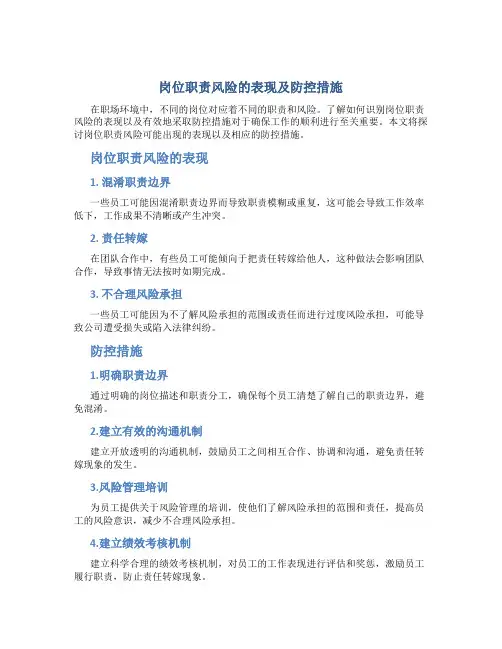 岗位职责风险的表现及防控措施

在职场环境中，不同的岗位对应着不同的职责和风险。了解如何识别岗位职责风险的表现以及有效地采取防控措施对于确保工作的顺利进行至关重要。本文将探讨岗位职责风险可能出现的表现以及相应的防控措施。

岗位职责风险的表现

1. 混淆职责边界

一些员工可能因混淆职责边界而导致职责模糊或重复，这可能会导致工作效率低下，工作成果不清晰或产生冲突。

2. 责任转嫁

在团队合作中，有些员工可能倾向于把责任转嫁给他人，这种做法会影响团队合作，导致事情无法按时如期完成。

3. 不合理风险承担

一些员工可能因为不了解风险承担的范围或责任而进行过度风险承担，可能导致公司遭受损失或陷入法律纠纷。

防控措施

1.明确职责边界

通过明确的岗位描述和职责分工，确保每个员工清楚了解自己的职责边界，避免混淆。

2.建立有效的沟通机制

建立开放透明的沟通机制，鼓励员工之间相互合作、协调和沟通，避免责任转嫁现象的发生。

3.风险管理培训

为员工提供关于风险管理的培训，使他们了解风险承担的范围和责任，提高员工的风险意识，减少不合理风险承担。

4.建立绩效考核机制

建立科学合理的绩效考核机制，对员工的工作表现进行评估和奖惩，激励员工履行职责，防止责任转嫁现象。